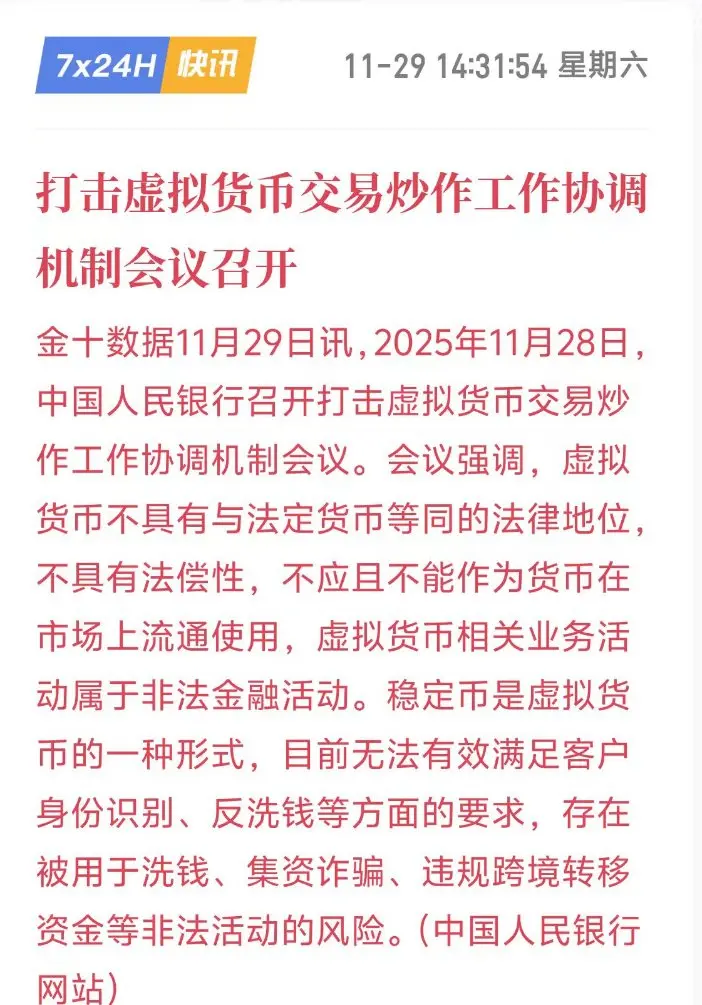 7x24H 快讯 11-29 14:31:54 星期六

打击虚拟货币交易炒作工作协调机制会议召开

金十数据11月29日讯，2025年11月28日，中国人民银行召开打击虚拟货币交易炒作工作协调机制会议。会议强调，虚拟货币不具有与法定货币等同的法律地位，不具有法偿性，不应且不能作为货币在市场上流通使用，虚拟货币相关业务活动属于非法金融活动。稳定币是虚拟货币的一种形式，目前无法有效满足客户身份识别、反洗钱等方面的要求，存在被用于洗钱、集资诈骗、违规跨境转移资金等非法活动的风险。(中国人民银行网站)